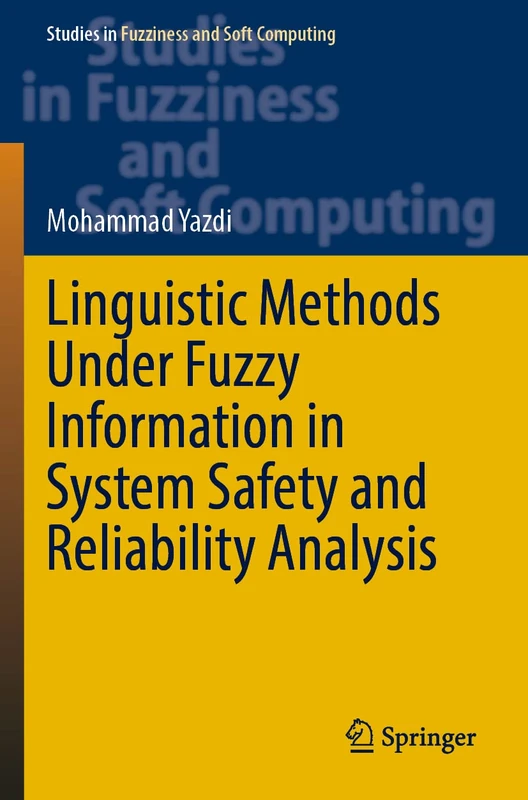 Studies in Fuzziness and Soft Computing

Studies in Fuzziness and Soft Computing

Mohammad Yazdi

Linguistic Methods Under Fuzzy Information in System Safety and Reliability Analysis

Springer